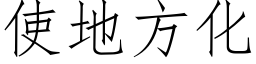 使地方化